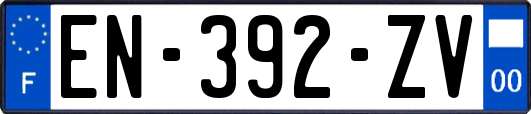 F
EN-392-ZV
00